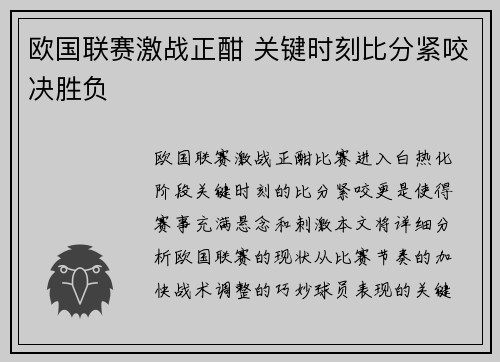 欧国联赛激战正酣 关键时刻比分紧咬决胜负

欧国联赛激战正酣比赛进入白热化阶段关键时刻的比分紧咬更是使得赛事充满悬念和刺激本文将详细分析欧国联赛的现状从比赛节奏的加快战术调整的巧妙球员表现的关键